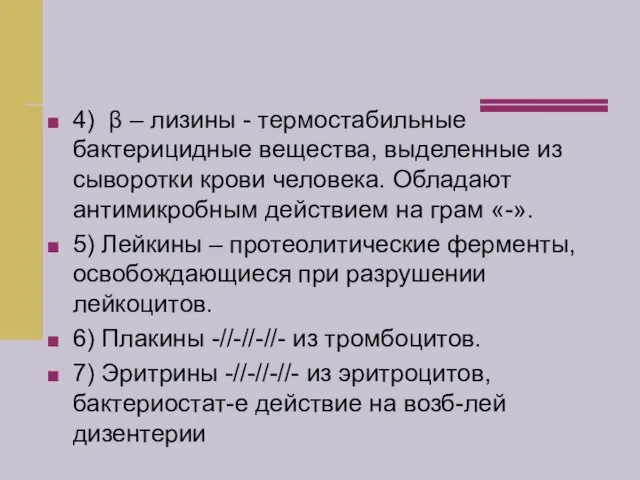 4) β – лизины - термостабильные бактерицидные вещества, выделенные из сыворотки крови человека. Обладают антимикробным действием на грам «-».

5) Лейкины – протеолитические ферменты, освобождающиеся при разрушении лейкоцитов.

6) Плакины -//-//-//- из тромбоцитов.

7) Эритрины -//-//-//- из эритроцитов, бактериостат-е действие на возб-лей дизентерии